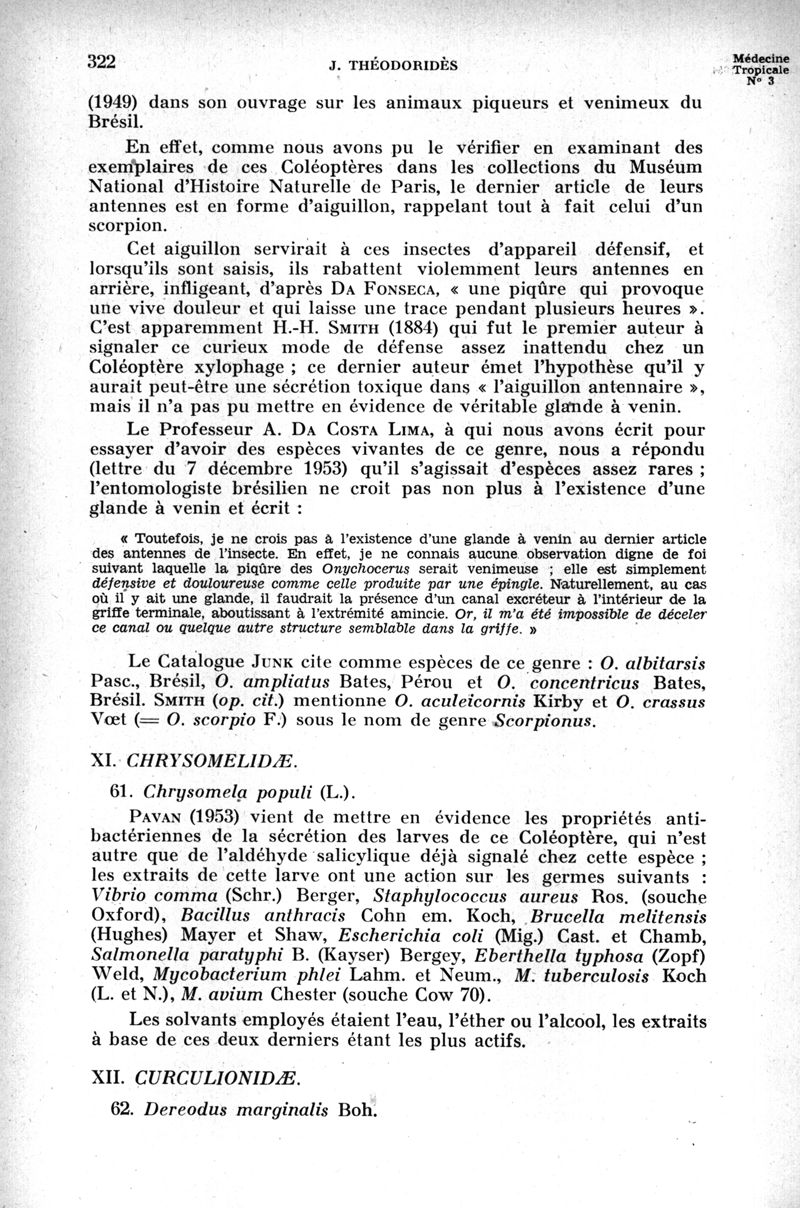 322

J. THÉODORIDÈS

Médecine Tropicale N° 3

(1949) dans son ouvrage sur les animaux piqueurs et venimeux du Brésil.

En effet, comme nous avons pu le vérifier en examinant des exemplaires de ces Coléoptères dans les collections du Muséum National d'Histoire Naturelle de Paris, le dernier article de leurs antennes est en forme d'aiguillon, rappelant tout à fait celui d'un scorpion.

Cet aiguillon servirait à ces insectes d'appareil défensif, et lorsqu'ils sont saisis, ils rabattent violemment leurs antennes en arrière, infligeant, d'après DA FONSECA, « une piqûre qui provoque une vive douleur et qui laisse une trace pendant plusieurs heures ». C'est apparemment H.-H. SMITH (1884) qui fut le premier auteur à signaler ce curieux mode de défense assez inattendu chez un Coléoptère xylophage ; ce dernier auteur émet l'hypothèse qu'il y aurait peut-être une sécrétion toxique dans « l'aiguillon antennaire », mais il n'a pas pu mettre en évidence de véritable glande à venin.

Le Professeur A. DA COSTA LIMA, à qui nous avons écrit pour essayer d'avoir des espèces vivantes de ce genre, nous a répondu (lettre du 7 décembre 1953) qu'il s'agissait d'espèces assez rares ; l'entomologiste brésilien ne croit pas non plus à l'existence d'une glande à venin et écrit :

« Toutefois, je ne crois pas à l'existence d'une glande à venin au dernier article des antennes de l'insecte. En effet, je ne connais aucune observation digne de foi suivant laquelle la piqûre des Onychocerus serait venimeuse ; elle est simplement défensive et douloureuse comme celle produite par une épingle. Naturellement, au cas où il y ait une glande, il faudrait la présence d'un canal excréteur à l'intérieur de la griffe terminale, aboutissant à l'extrémité amincie. Or, il m'a été impossible de déceler ce canal ou quelque autre structure semblable dans la griffe. »

Le Catalogue JUNK cite comme espèces de ce genre : O. albitarsis Pasc., Brésil, O. ampliatus Bates, Pérou et O. concentricus Bates, Brésil. SMITH (op. cit.) mentionne O. aculeicornis Kirby et O. crassus Vœt (= O. scorpio F.) sous le nom de genre Scorpionus.

XI. CHRYSOMELIDÆ.

61. Chrysomela populi (L.).

PAVAN (1953) vient de mettre en évidence les propriétés antibactériennes de la sécrétion des larves de ce Coléoptère, qui n'est autre que de l'aldéhyde salicylique déjà signalé chez cette espèce ; les extraits de cette larve ont une action sur les germes suivants : Vibrio comma (Schr.) Berger, Staphylococcus aureus Ros. (souche Oxford), Bacillus anthracis Cohn em. Koch, Brucella melitensis (Hughes) Mayer et Shaw, Escherichia coli (Mig.) Cast. et Chamb, Salmonella paratyphi B. (Kayser) Bergey, Eberthella typhosa (Zopf) Weld, Mycobacterium phlei Lahm. et Neum., M. tuberculosis Koch (L. et N.), M. avium Chester (souche Cow 70).

Les solvants employés étaient l'eau, l'éther ou l'alcool, les extraits à base de ces deux derniers étant les plus actifs.

XII. CURCULIONIDÆ.

62. Dereodus marginalis Boh.